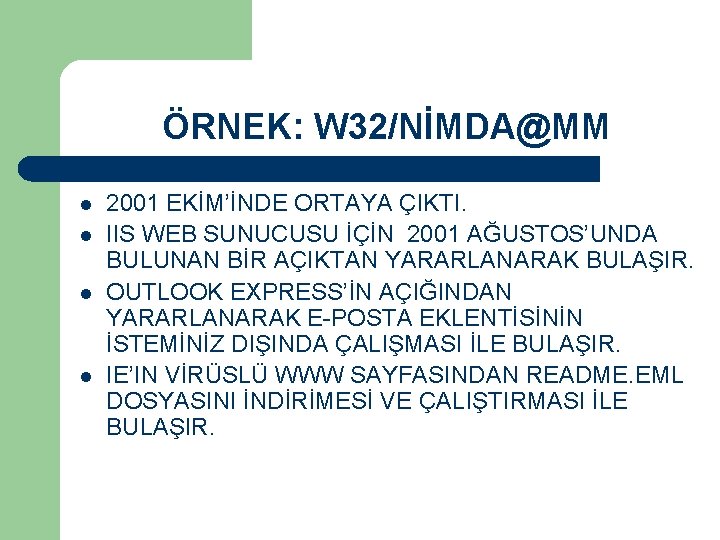 ÖRNEK: W32/NİMDA@MM

- 2001 EKİM'İNDE ORTAYA ÇIKTI.
- IIS WEB SUNUCUSU İÇİN 2001 AĞUSTOS'UNDA BULUNAN BİR AÇIKTAN YARARLANARAK BULAŞIR.
- OUTLOOK EXPRESS'İN AÇIĞINDAN YARARLANARAK E-POSTA EKLENTİSİNİN İSTEMİNİZ DIŞINDA ÇALIŞMASI İLE BULAŞIR.
- IE'IN VİRÜSLÜ WWW SAYFASINDAN README.EML DOSYASINI İNDİRİMESİ VE ÇALIŞTIRMASI İLE BULAŞIR.